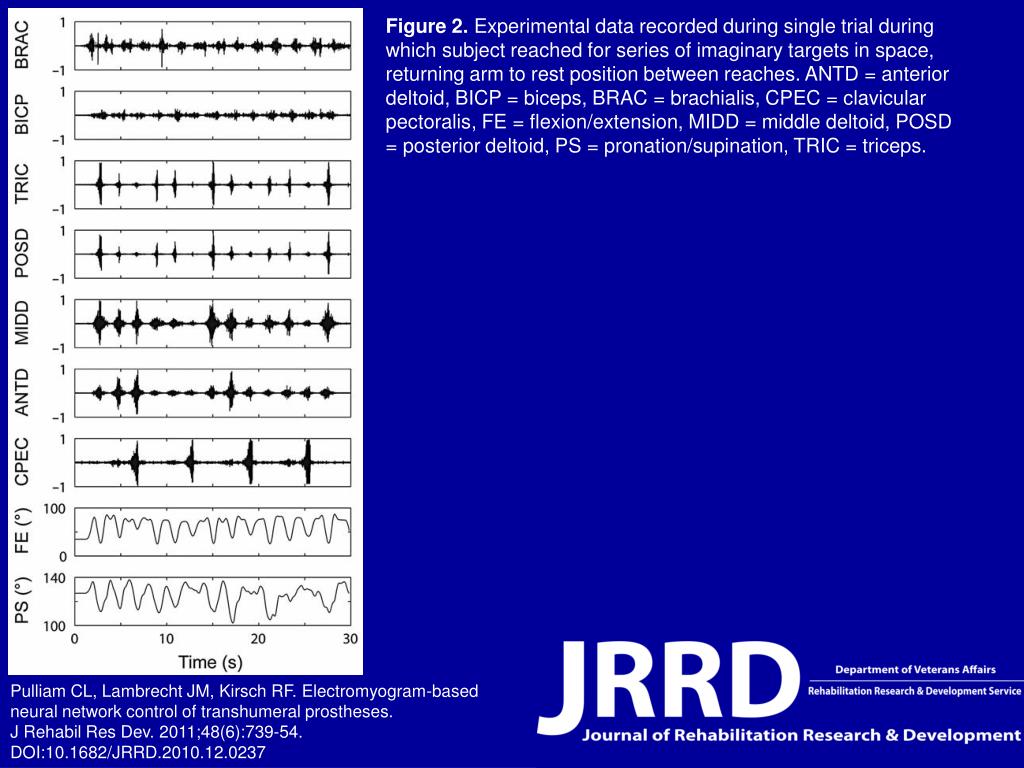 BRAC
1
−1
BICP
1
−1
TRIC
1
−1
POSD
1
−1
MIDD
1
−1
ANTD
1
−1
CPEC
1
−1
FE (°)
100
0
PS (°)
140
100
0
10
20
30
Time (s)

**Figure 2.** Experimental data recorded during single trial during which subject reached for series of imaginary targets in space, returning arm to rest position between reaches. ANTD = anterior deltoid, BICP = biceps, BRAC = brachialis, CPEC = clavicular pectoralis, FE = flexion/extension, MIDD = middle deltoid, POSD = posterior deltoid, PS = pronation/supination, TRIC = triceps.

Pulliam CL, Lambrecht JM, Kirsch RF. Electromyogram-based neural network control of transhumeral prostheses.
J Rehabil Res Dev. 2011;48(6):739-54.
DOI:10.1682/JRRD.2010.12.0237

JRRD
Department of Veterans Affairs
Rehabilitation Research & Development Service
Journal of Rehabilitation Research & Development